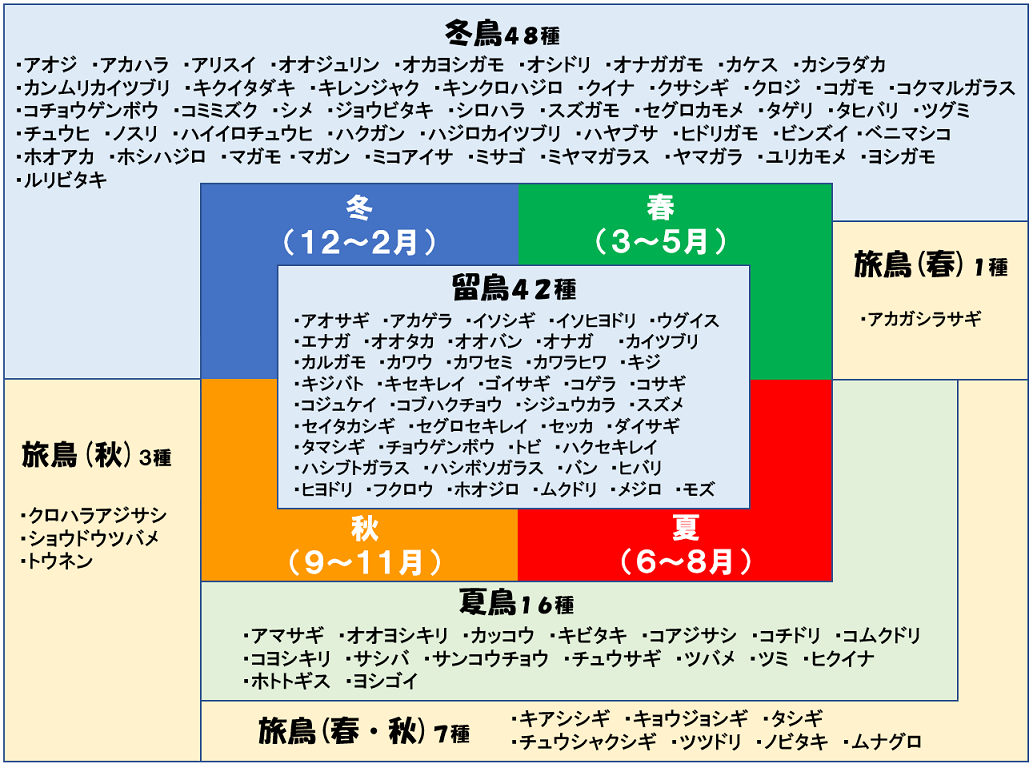 冬鳥48種

・アオジ ・アカハラ ・アリスイ ・オオジュリン ・オカヨシガモ ・オシドリ ・オナガガモ ・カケス ・カシラダカ ・カンムリカイツブリ ・キクイタダキ ・キレンジャク ・キンクロハジロ ・クイナ ・クサシギ ・クロジ ・コガモ ・コクマルガラス ・コチョウゲンボウ ・コミミズク ・シメ ・ジョウビタキ ・シロハラ ・スズガモ ・セグロカモメ ・タゲリ ・タヒバリ ・ツグミ ・チュウヒ ・ノスリ ・ハイイロチュウヒ ・ハクガン ・ハジロカイツブリ ・ハヤブサ ・ヒドリガモ ・ビンズイ ・ベニマシコ ・ホオアカ ・ホシハジロ ・マガモ ・マガン ・ミコアイサ ・ミサゴ ・ミヤマガラス ・ヤマガラ ・ユリカモメ ・ヨシガモ ・ルリビタキ

冬
（12～2月）

春
（3～5月）

旅鳥（春）1種

・アカガシラサギ

留鳥42種

・アオサギ ・アカゲラ ・イソシギ ・イソヒヨドリ ・ウグイス ・エナガ ・オオタカ ・オオバン ・オナガ ・カイツブリ ・カルガモ ・カワウ ・カワセミ ・カワラヒワ ・キジ ・キジバト ・キセキレイ ・ゴイサギ ・コゲラ ・コサギ ・コジュケイ ・コブハクチョウ ・シジュウカラ ・スズメ ・セイタカシギ ・セグロセキレイ ・セッカ ・ダイサギ ・タマシギ ・チョウゲンボウ ・トビ ・ハクセキレイ ・ハシブトガラス ・ハシボソガラス ・バン ・ヒバリ ・ヒヨドリ ・フクロウ ・ホオジロ ・ムクドリ ・メジロ ・モズ

旅鳥（秋）3種

・クロハラアジサシ
・ショウドウツバメ
・トウネン

秋
（9～11月）

夏
（6～8月）

夏鳥16種

・アマサギ ・オオヨシキリ ・カッコウ ・キビタキ ・コアジサシ ・コチドリ ・コムクドリ ・コヨシキリ ・サシバ ・サンコウチョウ ・チュウサギ ・ツバメ ・ツミ ・ヒクイナ ・ホトトギス ・ヨシゴイ

旅鳥（春・秋）7種

・キアシシギ ・キョウジョシギ ・タシギ ・チュウシャクシギ ・ツツドリ ・ノビタキ ・ムナグロ